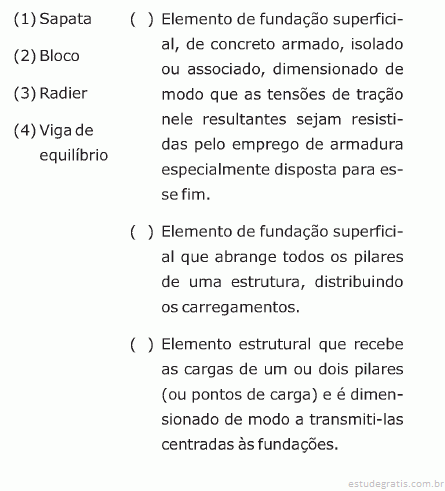 (1) Sapata

(2) Bloco

(3) Radier

(4) Viga de equilíbrio

( ) Elemento de fundação superficial, de concreto armado, isolado ou associado, dimensionado de modo que as tensões de tração nele resultantes sejam resistidas pelo emprego de armadura especialmente disposta para esse fim.

( ) Elemento de fundação superficial que abrange todos os pilares de uma estrutura, distribuindo os carregamentos.

( ) Elemento estrutural que recebe as cargas de um ou dois pilares (ou pontos de carga) e é dimensionado de modo a transmiti-las centradas às fundações.

estudegratis.com.br